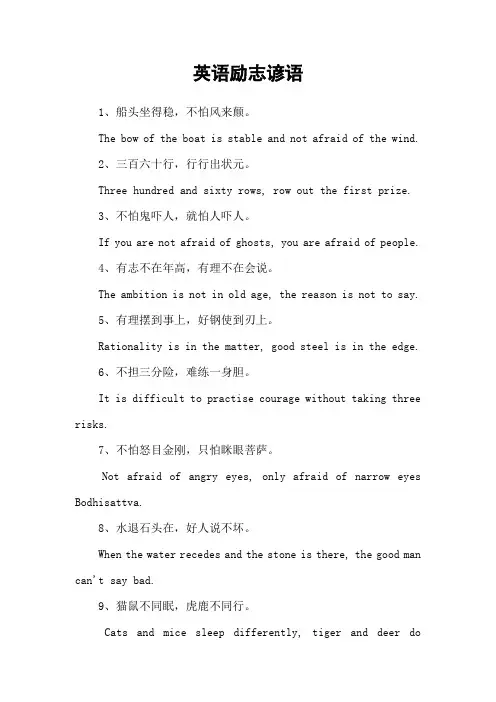 英语励志谚语

1、船头坐得稳，不怕风来颠。

The bow of the boat is stable and not afraid of the wind.

2、三百六十行，行行出状元。

Three hundred and sixty rows, row out the first prize.

3、不怕鬼吓人，就怕人吓人。

If you are not afraid of ghosts, you are afraid of people.

4、有志不在年高，有理不在会说。

The ambition is not in old age, the reason is not to say.

5、有理摆到事上，好钢使到刃上。

Rationality is in the matter, good steel is in the edge.

6、不担三分险，难练一身胆。

It is difficult to practise courage without taking three risks.

7、不怕怒目金刚，只怕眯眼菩萨。

Not afraid of angry eyes, only afraid of narrow eyes Bodhisattva.

8、水退石头在，好人说不坏。

When the water recedes and the stone is there, the good man can't say bad.

9、猫鼠不同眠，虎鹿不同行。

Cats and mice sleep differently, tiger and deer do